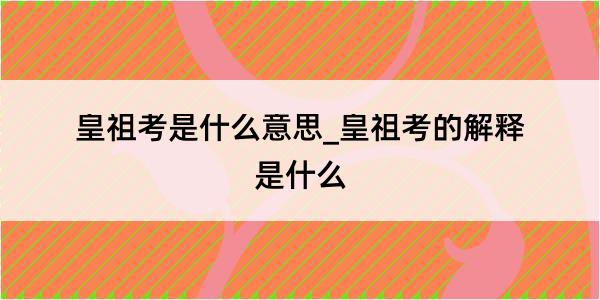 皇祖考是什么意思_皇祖考的解释是什么